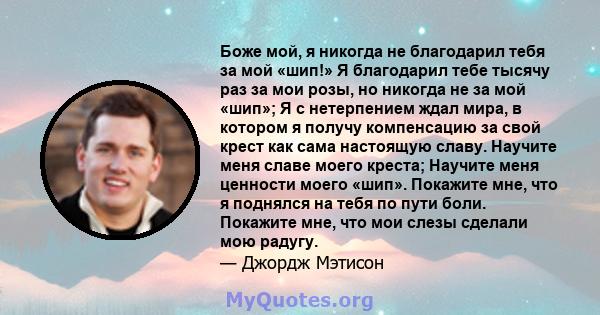 Боже мой, я никогда не благодарил тебя за мой «шип!» Я благодарил тебе тысячу раз за мои розы, но никогда не за мой «шип»; Я с нетерпением ждал мира, в котором я получу компенсацию за свой крест как сама настоящую славу. Научите меня славе моего креста; Научите меня ценности моего «шип». Покажите мне, что я поднялся на тебя по пути боли. Покажите мне, что мои слезы сделали мою радугу.
— Джордж Мэтисон

MyQuotes.org